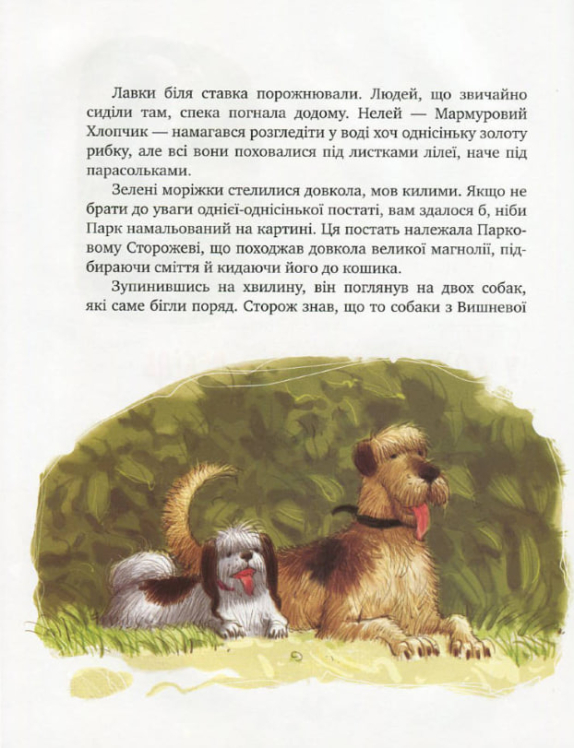 Лавки біля ставка порожнювали. Людей, що звичайно сиділи там, спека погнала додому. Нелей — Мармуровий Хлопчик — намагався розгледіти у воді хоч однісіньку золоту рибку, але всі вони поховалися під листками лілеї, наче під парасольками.

Зелені моріжки стелилися довкола, мов килими. Якщо не брати до уваги однієї-однісінької постаті, вам здалося б, ніби Парк намальований на картині. Ця постать належала Парковому Сторожеві, що походжав довкола великої магнолії, підбираючи сміття й кидаючи його до кошика.

Зупинившись на хвилину, він поглянув на двох собак, які саме бігли поряд. Сторож знав, що то собаки з Вишневої